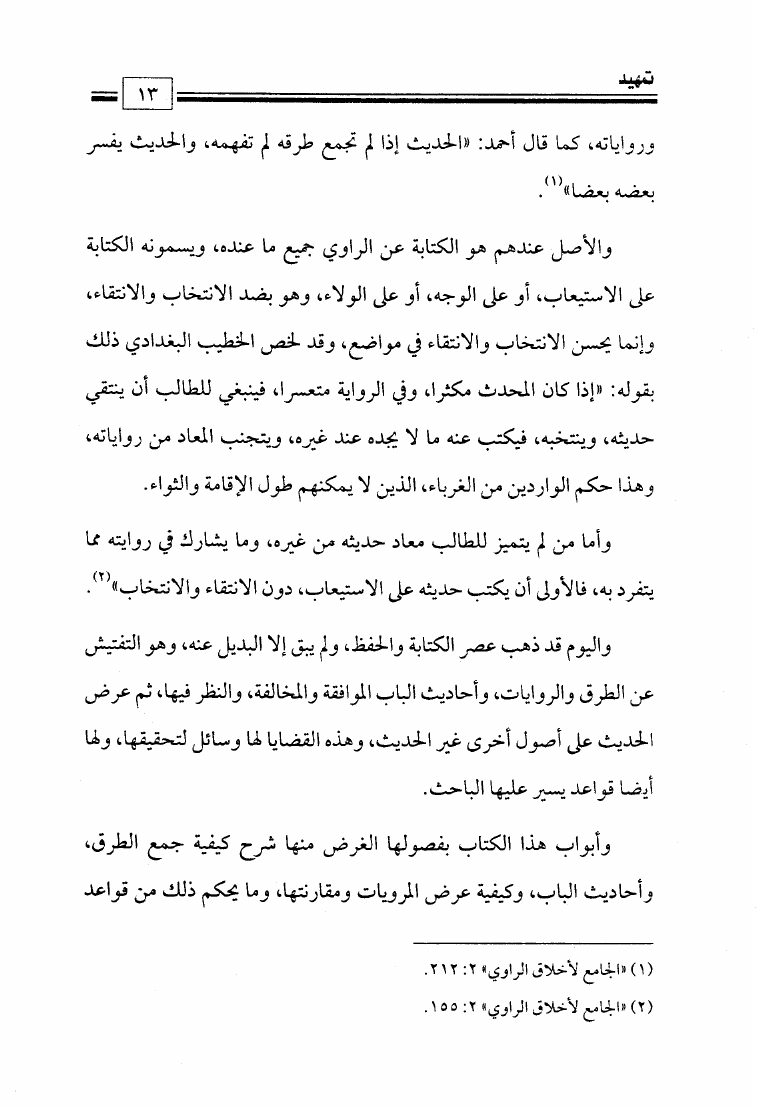 تمهيد ١٣

ورواياته، كما قال أحمد: «الحديث إذا لم تجمع طرقه لم تفهمه، والحديث يفسر بعضه بعضا»$^{(١)}$.

والأصل عندهم هو الكتابة عن الراوي جميع ما عنده، ويسمونه الكتابة على الاستيعاب، أو على الوجه، أو على الولاء، وهو بضد الانتخاب والانتقاء، وإنما يحسن الانتخاب والانتقاء في مواضع، وقد لخص الخطيب البغدادي ذلك بقوله: «إذا كان المحدث مكثرا، وفي الرواية متعسرا، فينبغي للطالب أن ينتقي حديثه، وينتخبه، فيكتب عنه ما لا يجده عند غيره، ويتجنب المعاد من رواياته، وهذا حكم الواردين من الغرباء، الذين لا يمكنهم طول الإقامة والثواء.

وأما من لم يتميز للطالب معاد حديثه من غيره، وما يشارك في روايته مما يتفرد به، فالأولى أن يكتب حديثه على الاستيعاب، دون الانتقاء والانتخاب»$^{(٢)}$.

واليوم قد ذهب عصر الكتابة والحفظ، ولم يبق إلا البديل عنه، وهو التفتيش عن الطرق والروايات، وأحاديث الباب الموافقة والمخالفة، والنظر فيها، ثم عرض الحديث على أصول أخرى غير الحديث، وهذه القضايا لها وسائل لتحقيقها، ولها أيضا قواعد يسير عليها الباحث.

وأبواب هذا الكتاب بفصولها الغرض منها شرح كيفية جمع الطرق، وأحاديث الباب، وكيفية عرض المرويات ومقارنتها، وما يحكم ذلك من قواعد

(١) «الجامع لأخلاق الراوي» ٢: ٢١٢.

(٢) «الجامع لأخلاق الراوي» ٢: ١٥٥.